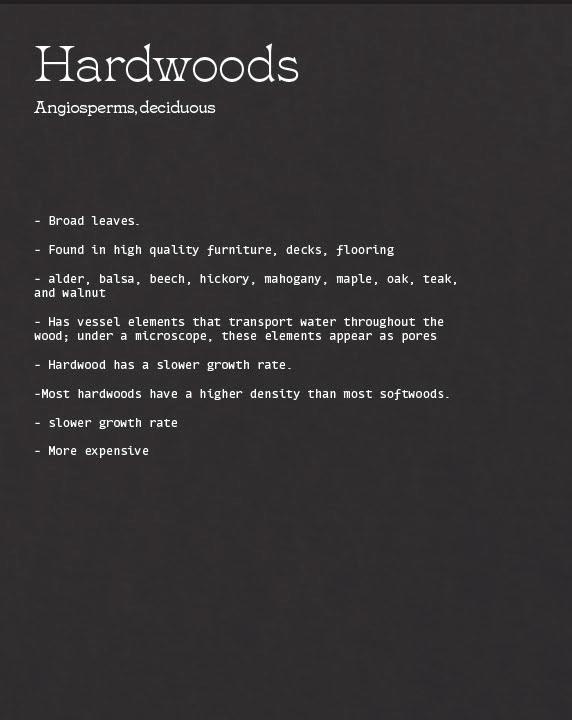 Hardwoods

Angiosperms, deciduous

- Broad leaves.

- Found in high quality furniture, decks, flooring

- alder, balsa, beech, hickory, mahogany, maple, oak, teak, and walnut

- Has vessel elements that transport water throughout the wood; under a microscope, these elements appear as pores

- Hardwood has a slower growth rate.

-Most hardwoods have a higher density than most softwoods.

- slower growth rate

- More expensive